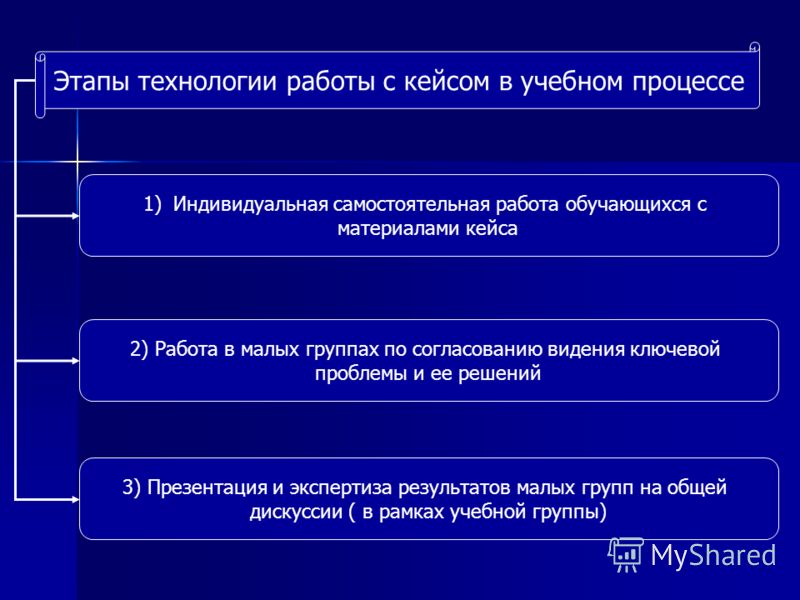 Этапы технологии работы с кейсом в учебном процессе

1) Индивидуальная самостоятельная работа обучающихся с материалами кейса

2) Работа в малых группах по согласованию видения ключевой проблемы и ее решений

3) Презентация и экспертиза результатов малых групп на общей дискуссии ( в рамках учебной группы)

MyShared